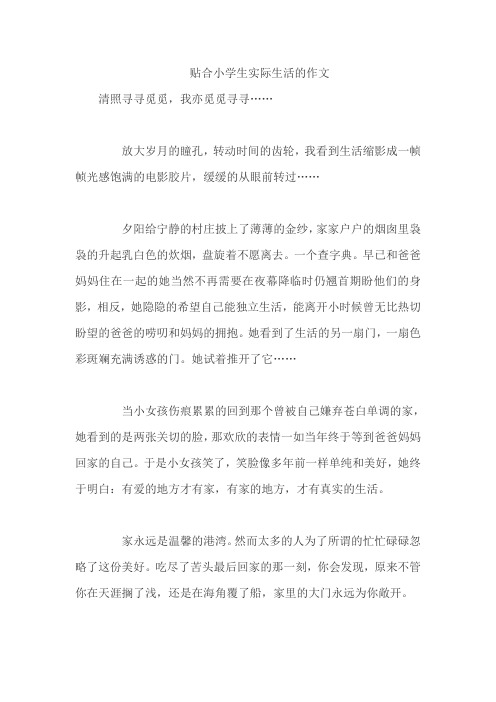 贴合小学生实际生活的作文

清照寻寻觅觅，我亦觅觅寻寻……

放大岁月的瞳孔，转动时间的齿轮，我看到生活缩影成一帧帧光感饱满的电影胶片，缓缓的从眼前转过……

夕阳给宁静的村庄披上了薄薄的金纱，家家户户的烟囱里袅袅的升起乳白色的炊烟，盘旋着不愿离去。一个查字典。早已和爸爸妈妈住在一起的她当然不再需要在夜幕降临时仍翘首期盼他们的身影，相反，她隐隐的希望自己能独立生活，能离开小时候曾无比热切盼望的爸爸的唠叨和妈妈的拥抱。她看到了生活的另一扇门，一扇色彩斑斓充满诱惑的门。她试着推开了它……

当小女孩伤痕累累的回到那个曾被自己嫌弃苍白单调的家，她看到的是两张关切的脸，那欢欣的表情一如当年终于等到爸爸妈妈回家的自己。于是小女孩笑了，笑脸像多年前一样单纯和美好，她终于明白：有爱的地方才有家，有家的地方，才有真实的生活。

家永远是温馨的港湾。然而太多的人为了所谓的忙忙碌碌忽略了这份美好。吃尽了苦头最后回家的那一刻，你会发现，原来不管你在天涯搁了浅，还是在海角覆了船，家里的大门永远为你敞开。